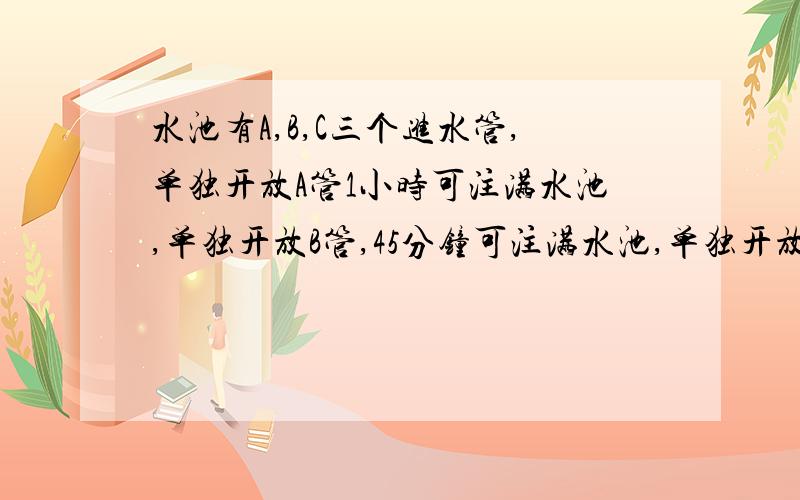 水池有A,B,C三个進水管,单独开放A管1小時可注满水池,单独开放B管,45分鐘可注满水池,单独开放